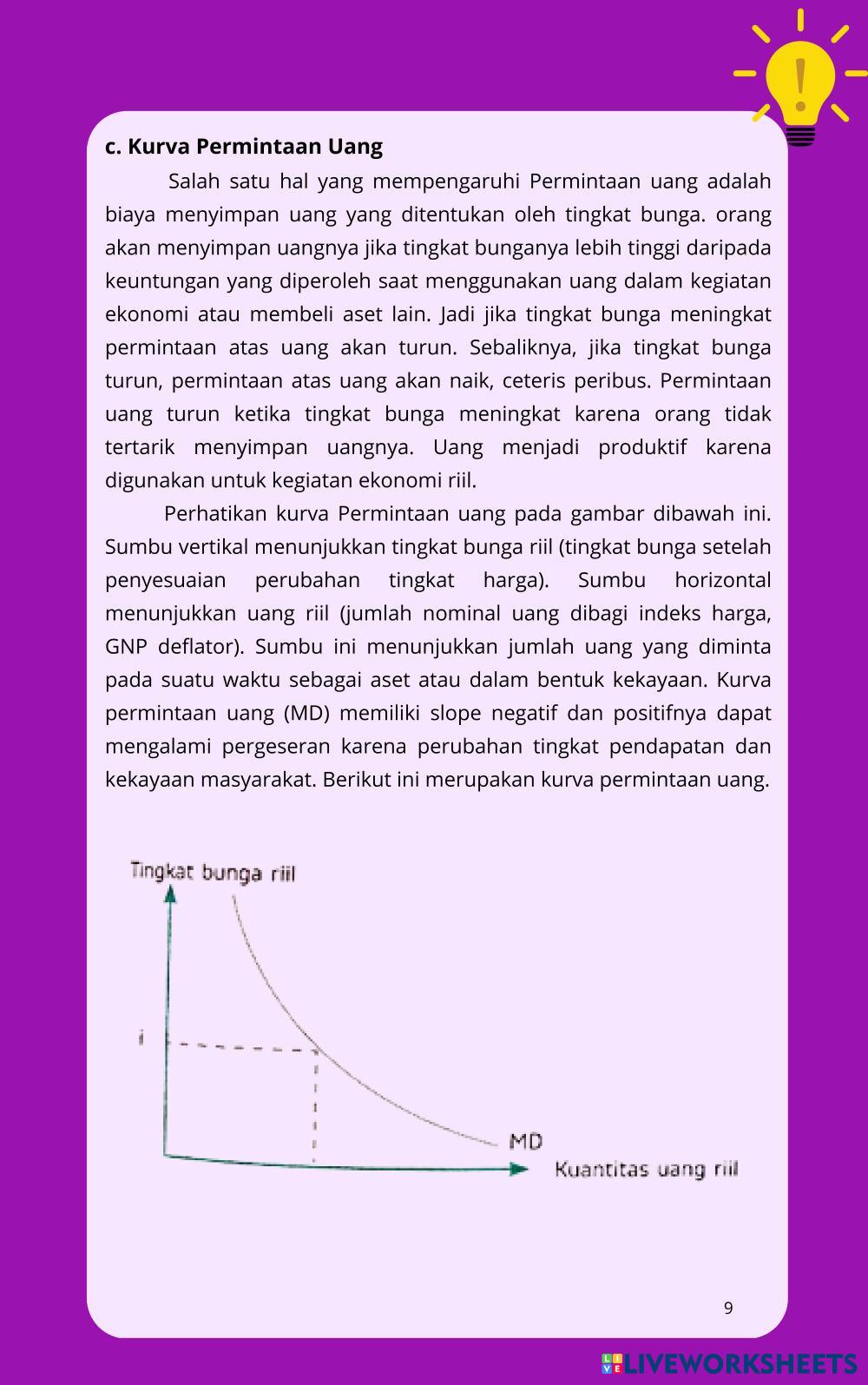 c. Kurva Permintaan Uang

Salah satu hal yang mempengaruhi Permintaan uang adalah biaya menyimpan uang yang ditentukan oleh tingkat bunga. orang akan menyimpan uangnya jika tingkat bunganya lebih tinggi daripada keuntungan yang diperoleh saat menggunakan uang dalam kegiatan ekonomi atau membeli aset lain. Jadi jika tingkat bunga meningkat permintaan atas uang akan turun. Sebaliknya, jika tingkat bunga turun, permintaan atas uang akan naik, ceteris peribus. Permintaan uang turun ketika tingkat bunga meningkat karena orang tidak tertarik menyimpan uangnya. Uang menjadi produktif karena digunakan untuk kegiatan ekonomi riil.

Perhatikan kurva Permintaan uang pada gambar dibawah ini. Sumbu vertikal menunjukkan tingkat bunga riil (tingkat bunga setelah penyesuaian perubahan tingkat harga). Sumbu horizontal menunjukkan uang riil (jumlah nominal uang dibagi indeks harga, GNP deflator). Sumbu ini menunjukkan jumlah uang yang diminta pada suatu waktu sebagai aset atau dalam bentuk kekayaan. Kurva permintaan uang (MD) memiliki slope negatif dan positifnya dapat mengalami pergeseran karena perubahan tingkat pendapatan dan kekayaan masyarakat. Berikut ini merupakan kurva permintaan uang.

Tingkat bunga riil
i
MD
Kuantitas uang riil

9

LIVEWORKSHEETS